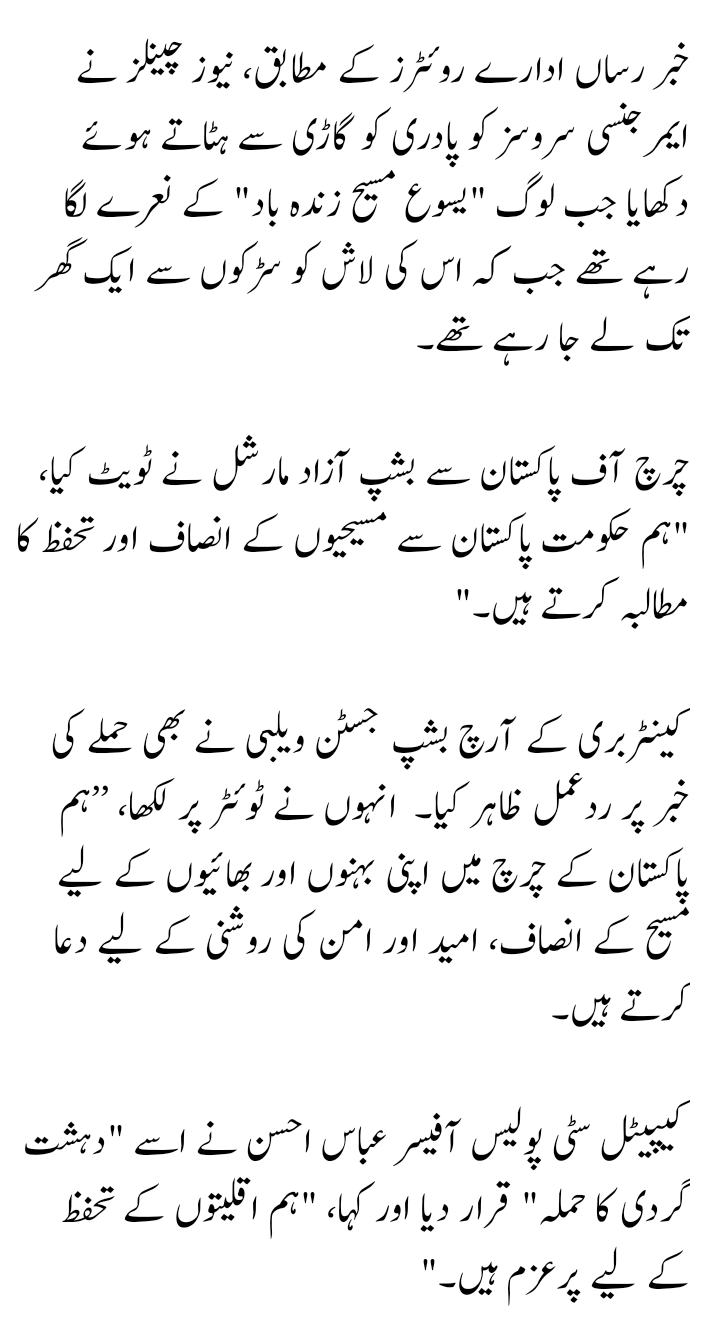 خبر رساں ادارے روئٹرز کے مطابق، نیوز چینلز نے ایمر جنسی سروسز کو پادری کو گاڑی سے ہٹاتے ہوئے دکھایا جب لوگ "یسوع مسیح زندہ باد" کے نعرے لگا رہے تھے جب کہ اس کی لاش کو سڑکوں سے ایک گھر تک لے جا رہے تھے۔

چرچ آف پاکستان سے بشپ آزاد مارشل نے ٹویٹ کیا، "ہم حکومت پاکستان سے مسیحیوں کے انصاف اور تحفظ کا مطالبہ کرتے ہیں۔"

کینٹربری کے آرچ بشپ جسٹن ویلبی نے بھی حملے کی خبر پر ردعمل ظاہر کیا۔ انہوں نے ٹوئٹر پر لکھا، "ہم پاکستان کے چرچ میں اپنی بہنوں اور بھائیوں کے لیے مسیح کے انصاف، امید اور امن کی روشنی کے لیے دعا کرتے ہیں۔

کیپیٹل سٹی پولیس آفیسر عباس احسن نے اسے "دہشت گردی کا حملہ" قرار دیا اور کہا، "ہم اقلیتوں کے تحفظ کے لیے پرعزم ہیں۔"